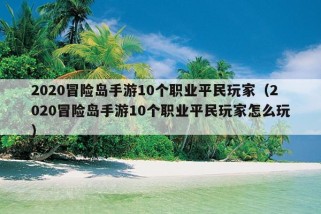 2020冒险岛手游10个职业平民玩家（2020冒险岛手游10个职业平民玩家怎么玩）